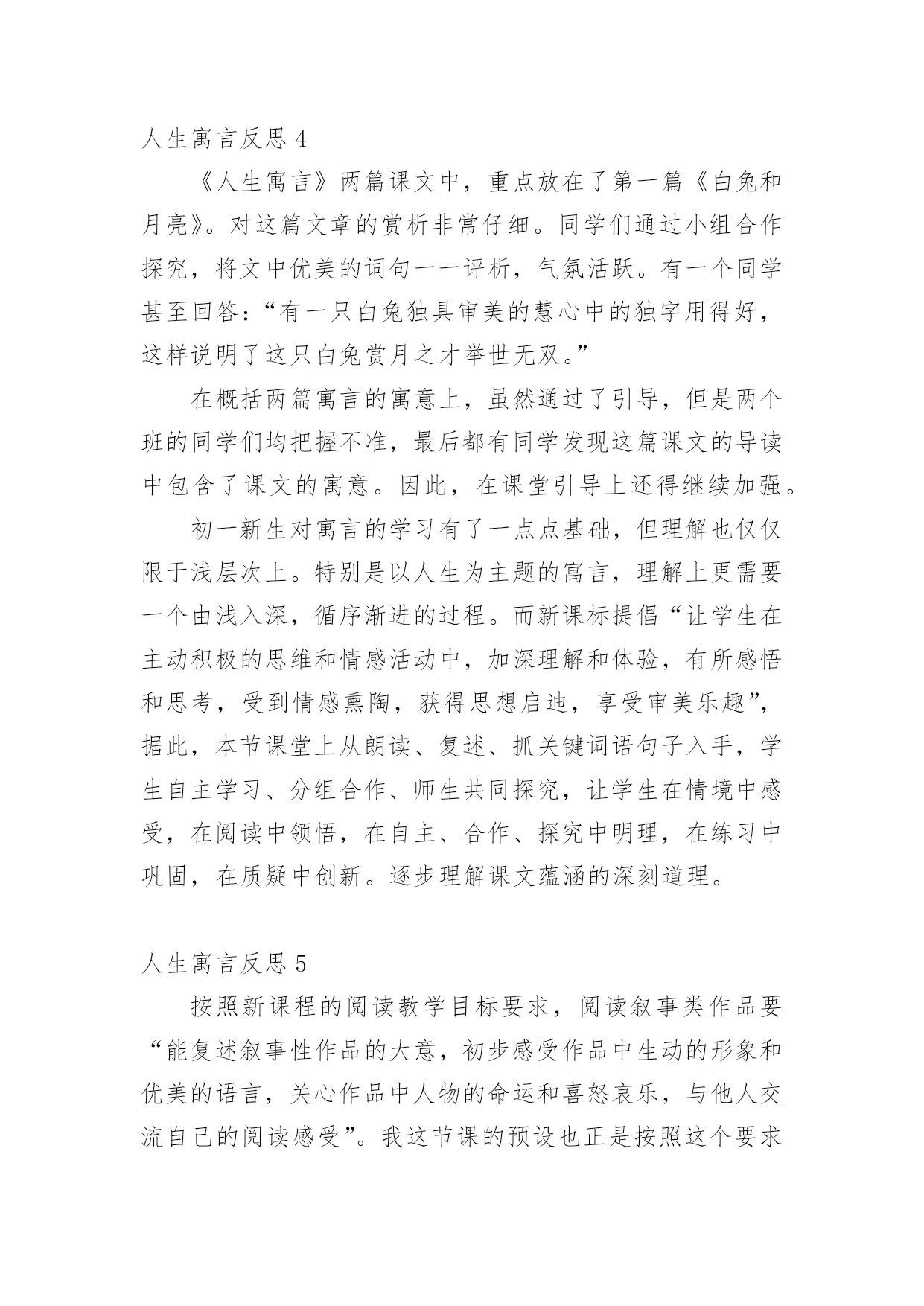 人生寓言反思 4

《人生寓言》两篇课文中，重点放在了第一篇《白兔和月亮》。对这篇文章的赏析非常仔细。同学们通过小组合作探究，将文中优美的词句一一评析，气氛活跃。有一个同学甚至回答：“有一只白兔独具审美的慧心中的独字用得好，这样说明了这只白兔赏月之才举世无双。”

在概括两篇寓言的寓意上，虽然通过了引导，但是两个班的同学们均把握不准，最后都有同学发现这篇课文的导读中包含了课文的寓意。因此，在课堂引导上还得继续加强。

初一新生对寓言的学习有了一点点基础，但理解也仅仅限于浅层次上。特别是以人生为主题的寓言，理解上更需要一个由浅入深，循序渐进的过程。而新课标提倡“让学生在主动积极的思维和情感活动中，加深理解和体验，有所感悟和思考，受到情感熏陶，获得思想启迪，享受审美乐趣”，据此，本节课堂上从朗读、复述、抓关键词语句子入手，学生自主学习、分组合作、师生共同探究，让学生在情境中感受，在阅读中领悟，在自主、合作、探究中明理，在练习中巩固，在质疑中创新。逐步理解课文蕴涵的深刻道理。

人生寓言反思 5

按照新课程的阅读教学目标要求，阅读叙事类作品要“能复述叙事性作品的大意，初步感受作品中生动的形象和优美的语言，关心作品中人物的命运和喜怒哀乐，与他人交流自己的阅读感受”。我这节课的预设也正是按照这个要求